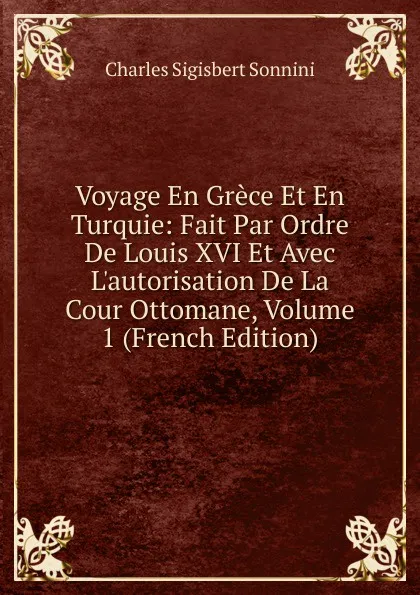 Charles Sigisbert Sonnini

Voyage En Grèce Et En Turquie: Fait Par Ordre De Louis XVI Et Avec L'autorisation De La Cour Ottomane, Volume 1 (French Edition)